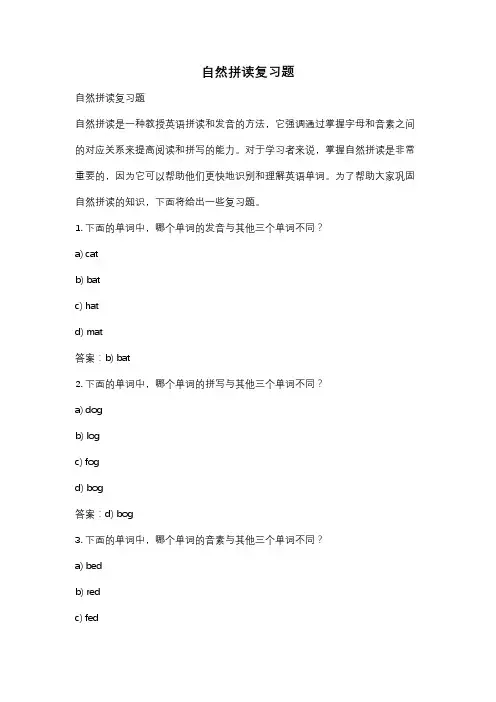 自然拼读复习题

自然拼读复习题

自然拼读是一种教授英语拼读和发音的方法，它强调通过掌握字母和音素之间的对应关系来提高阅读和拼写的能力。对于学习者来说，掌握自然拼读是非常重要的，因为它可以帮助他们更快地识别和理解英语单词。为了帮助大家巩固自然拼读的知识，下面将给出一些复习题。

1. 下面的单词中，哪个单词的发音与其他三个单词不同？

a) cat

b) bat

c) hat

d) mat

答案：b) bat

2. 下面的单词中，哪个单词的拼写与其他三个单词不同？

a) dog

b) log

c) fog

d) bog

答案：d) bog

3. 下面的单词中，哪个单词的音素与其他三个单词不同？

a) bed

b) red

c) fed